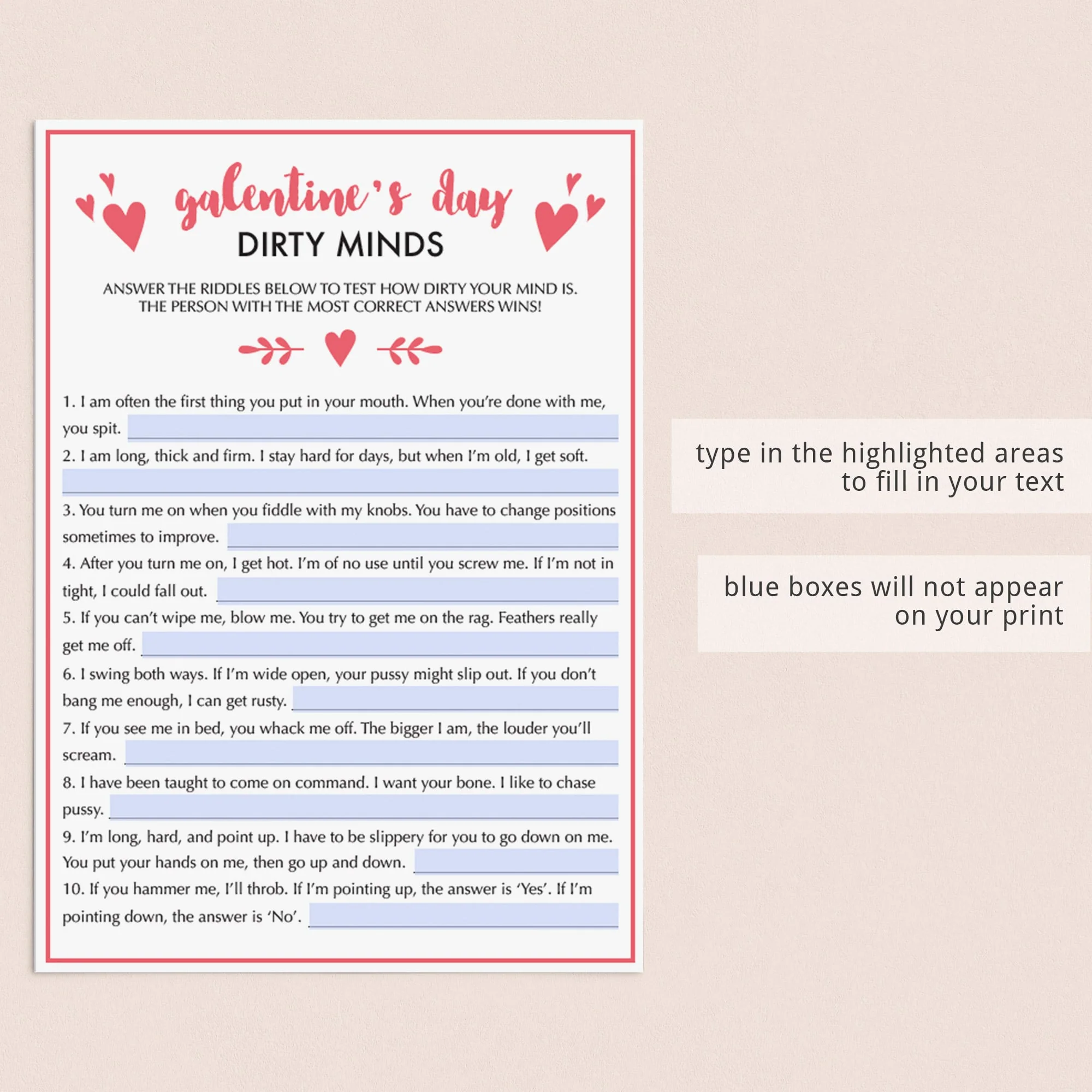 galentine's day
DIRTY MINDS

ANSWER THE RIDDLES BELOW TO TEST HOW DIRTY YOUR MIND IS. THE PERSON WITH THE MOST CORRECT ANSWERS WINS!

1. I am often the first thing you put in your mouth. When you're done with me, you spit. ____

2. I am long, thick and firm. I stay hard for days, but when I'm old, I get soft.
____

3. You turn me on when you fiddle with my knobs. You have to change positions sometimes to improve. ____

4. After you turn me on, I get hot. I'm of no use until you screw me. If I'm not in tight, I could fall out. ____

5. If you can't wipe me, blow me. You try to get me on the rag. Feathers really get me off. ____

6. I swing both ways. If I'm wide open, your pussy might slip out. If you don't bang me enough, I can get rusty. ____

7. If you see me in bed, you whack me off. The bigger I am, the louder you'll scream. ____

8. I have been taught to come on command. I want your bone. I like to chase pussy. ____

9. I'm long, hard, and point up. I have to be slippery for you to go down on me. You put your hands on me, then go up and down. ____

10. If you hammer me, I'll throb. If I'm pointing up, the answer is 'Yes'. If I'm pointing down, the answer is 'No'. ____

type in the highlighted areas
to fill in your text

blue boxes will not appear
on your print